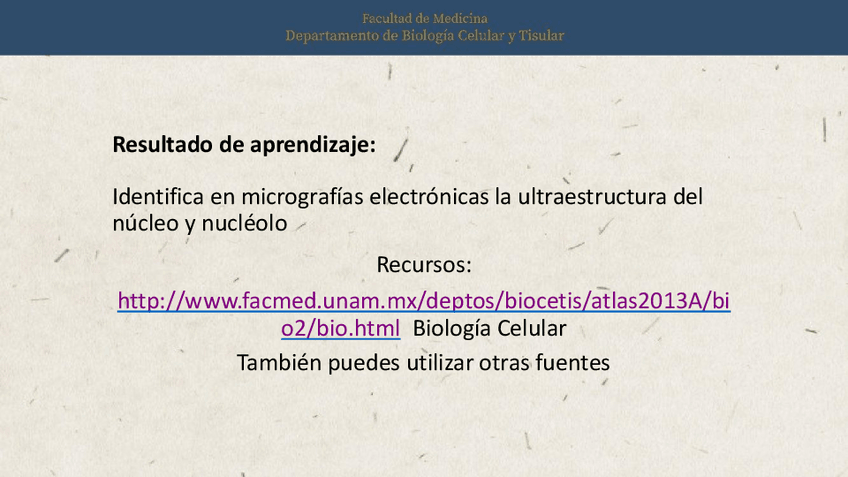 Facultad de Medicina
Departamento de Biología Celular y Tisular

Resultado de aprendizaje:

Identifica en micrografías electrónicas la ultraestructura del núcleo y nucléolo

Recursos:

http://www.facmed.unam.mx/deptos/biocetis/atlas2013A/bio2/bio.html Biología Celular

También puedes utilizar otras fuentes